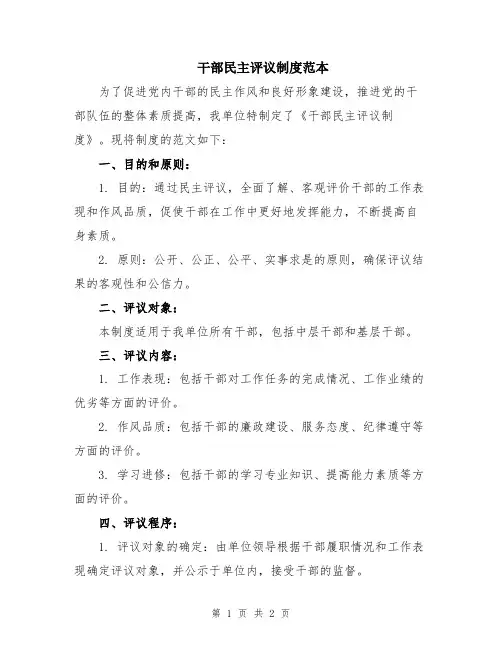 干部民主评议制度范本

为了促进党内干部的民主作风和良好形象建设，推进党的干部队伍的整体素质提高，我单位特制定了《干部民主评议制度》。现将制度的范文如下：

一、目的和原则：

1. 目的：通过民主评议，全面了解、客观评价干部的工作表现和作风品质，促使干部在工作中更好地发挥能力，不断提高自身素质。

2. 原则：公开、公正、公平、实事求是的原则，确保评议结果的客观性和公信力。

二、评议对象：

本制度适用于我单位所有干部，包括中层干部和基层干部。

三、评议内容：

1. 工作表现：包括干部对工作任务的完成情况、工作业绩的优劣等方面的评价。

2. 作风品质：包括干部的廉政建设、服务态度、纪律遵守等方面的评价。

3. 学习进修：包括干部的学习专业知识、提高能力素质等方面的评价。

四、评议程序：

1. 评议对象的确定：由单位领导根据干部履职情况和工作表现确定评议对象，并公示于单位内，接受干部的监督。

第 1 页 共 2 页